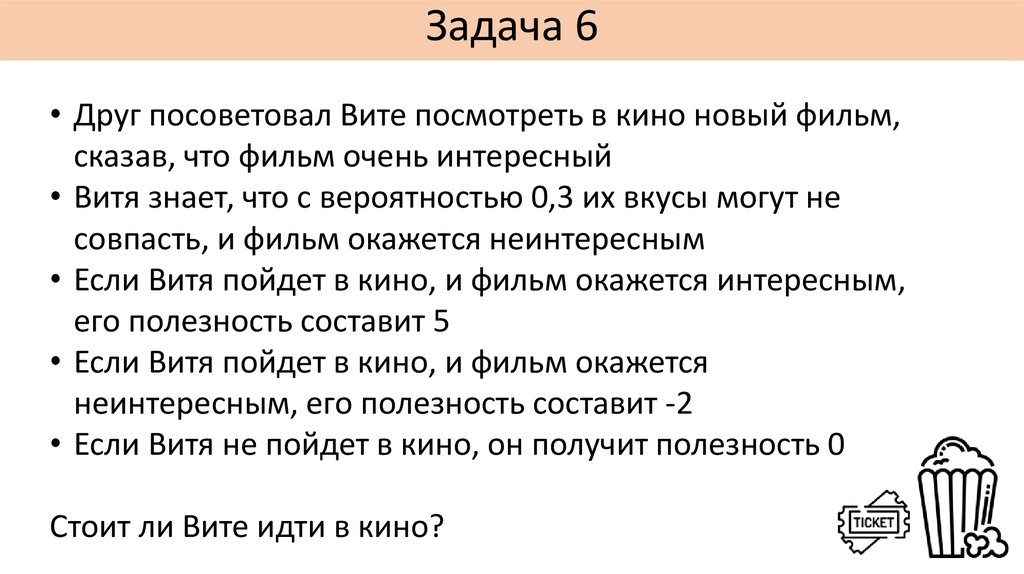 Задача 6

• Друг посоветовал Вите посмотреть в кино новый фильм, сказав, что фильм очень интересный
• Витя знает, что с вероятностью 0,3 их вкусы могут не совпасть, и фильм окажется неинтересным
• Если Витя пойдет в кино, и фильм окажется интересным, его полезность составит 5
• Если Витя пойдет в кино, и фильм окажется неинтересным, его полезность составит -2
• Если Витя не пойдет в кино, он получит полезность 0

Стоит ли Вите идти в кино?

TICKET